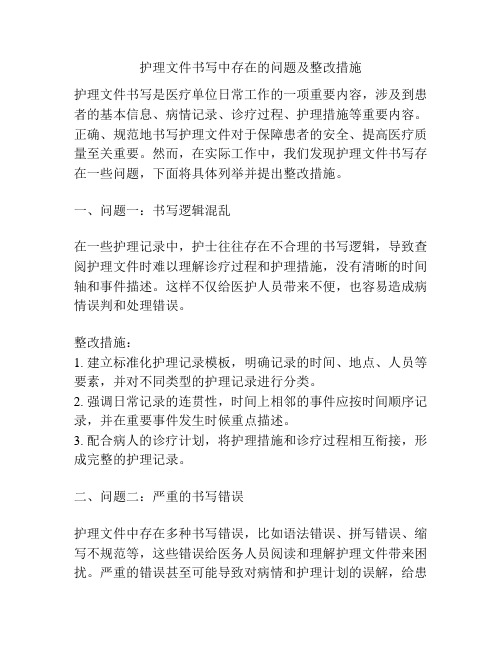 护理文件书写中存在的问题及整改措施

护理文件书写是医疗单位日常工作的一项重要内容，涉及到患者的基本信息、病情记录、诊疗过程、护理措施等重要内容。正确、规范地书写护理文件对于保障患者的安全、提高医疗质量至关重要。然而，在实际工作中，我们发现护理文件书写存在一些问题，下面将具体列举并提出整改措施。

一、问题一：书写逻辑混乱

在一些护理记录中，护士往往存在不合理的书写逻辑，导致查阅护理文件时难以理解诊疗过程和护理措施，没有清晰的时间轴和事件描述。这样不仅给医护人员带来不便，也容易造成病情误判和处理错误。

整改措施：
1. 建立标准化护理记录模板，明确记录的时间、地点、人员等要素，并对不同类型的护理记录进行分类。
2. 强调日常记录的连贯性，时间上相邻的事件应按时间顺序记录，并在重要事件发生时候重点描述。
3. 配合病人的诊疗计划，将护理措施和诊疗过程相互衔接，形成完整的护理记录。

二、问题二：严重的书写错误

护理文件中存在多种书写错误，比如语法错误、拼写错误、缩写不规范等，这些错误给医务人员阅读和理解护理文件带来困扰。严重的错误甚至可能导致对病情和护理计划的误解，给患